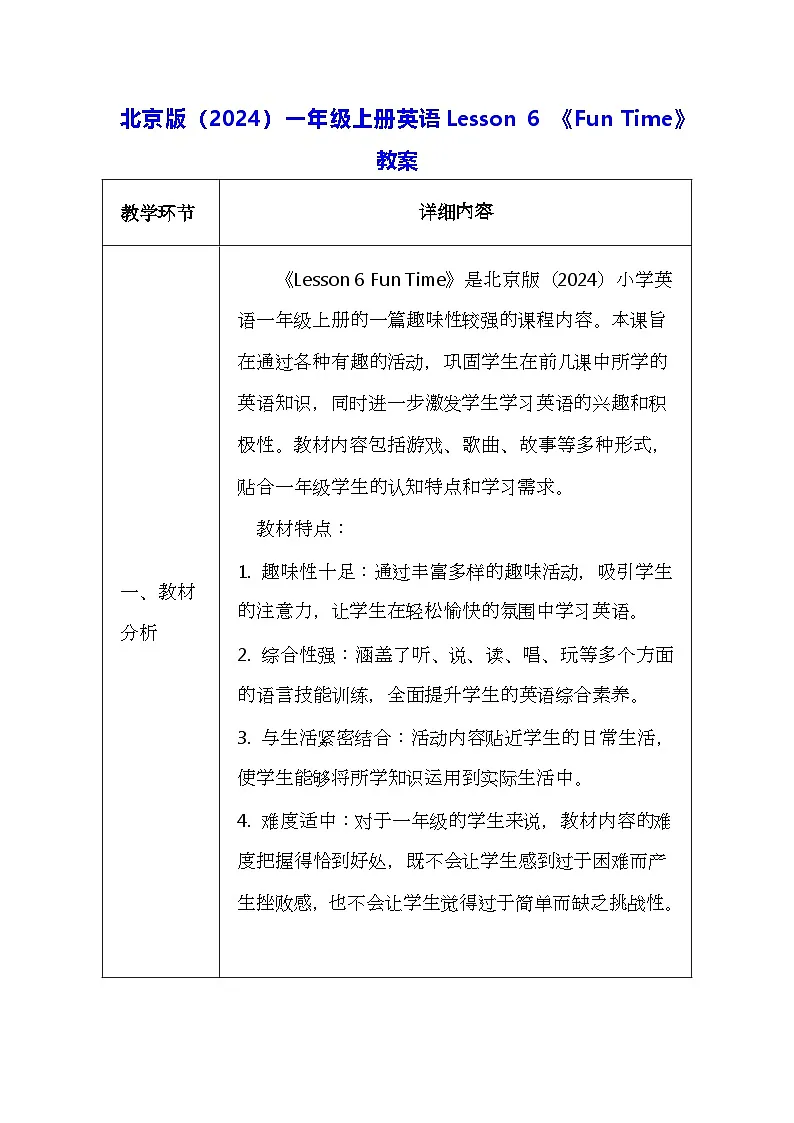 北京版（2024）一年级上册英语 Lesson 6 《Fun Time》教案

| 教学环节 | 详细内容 |
|---|---|
| 一、教材分析 | 《Lesson 6 Fun Time》是北京版（2024）小学英语一年级上册的一篇趣味性较强的课程内容。本课旨在通过各种有趣的活动，巩固学生在前几课中所学的英语知识，同时进一步激发学生学习英语的兴趣和积极性。教材内容包括游戏、歌曲、故事等多种形式，贴合一年级学生的认知特点和学习需求。<br>教材特点：<br>1. 趣味性十足：通过丰富多样的趣味活动，吸引学生的注意力，让学生在轻松愉快的氛围中学习英语。<br>2. 综合性强：涵盖了听、说、读、唱、玩等多个方面的语言技能训练，全面提升学生的英语综合素养。<br>3. 与生活紧密结合：活动内容贴近学生的日常生活，使学生能够将所学知识运用到实际生活中。<br>4. 难度适中：对于一年级的学生来说，教材内容的难度把握得恰到好处，既不会让学生感到过于困难而产生挫败感，也不会让学生觉得过于简单而缺乏挑战性。 |